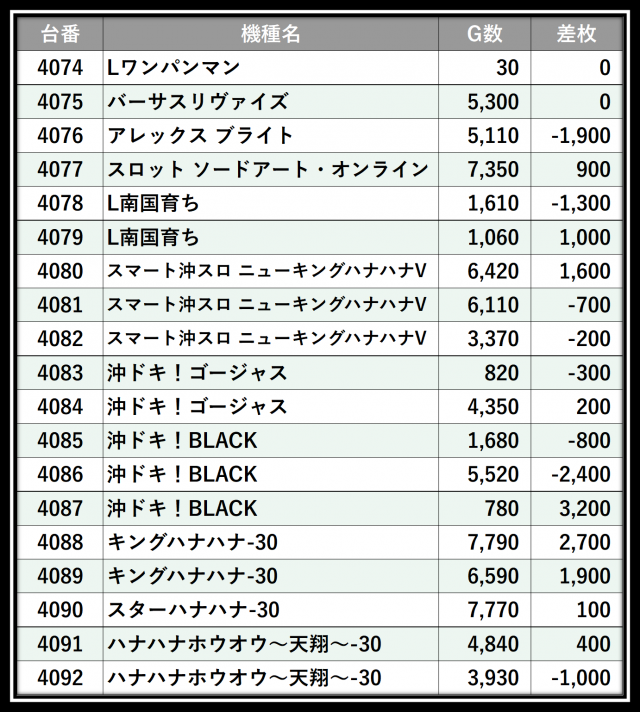 | 台番 | 機種名 | G数 | 差枚 |
|---|---|---|---|
| 4074 | Lワンパンマン | 30 | 0 |
| 4075 | バーサスリヴァイズ | 5,300 | 0 |
| 4076 | アレックス ブライト | 5,110 | -1,900 |
| 4077 | スロット ソードアート・オンライン | 7,350 | 900 |
| 4078 | L南国育ち | 1,610 | -1,300 |
| 4079 | L南国育ち | 1,060 | 1,000 |
| 4080 | スマート沖スロ ニューキングハナハナV | 6,420 | 1,600 |
| 4081 | スマート沖スロ ニューキングハナハナV | 6,110 | -700 |
| 4082 | スマート沖スロ ニューキングハナハナV | 3,370 | -200 |
| 4083 | 沖ドキ！ゴージャス | 820 | -300 |
| 4084 | 沖ドキ！ゴージャス | 4,350 | 200 |
| 4085 | 沖ドキ！BLACK | 1,680 | -800 |
| 4086 | 沖ドキ！BLACK | 5,520 | -2,400 |
| 4087 | 沖ドキ！BLACK | 780 | 3,200 |
| 4088 | キングハナハナ-30 | 7,790 | 2,700 |
| 4089 | キングハナハナ-30 | 6,590 | 1,900 |
| 4090 | スターハナハナ-30 | 7,770 | 100 |
| 4091 | ハナハナホウオウ～天翔～-30 | 4,840 | 400 |
| 4092 | ハナハナホウオウ～天翔～-30 | 3,930 | -1,000 |